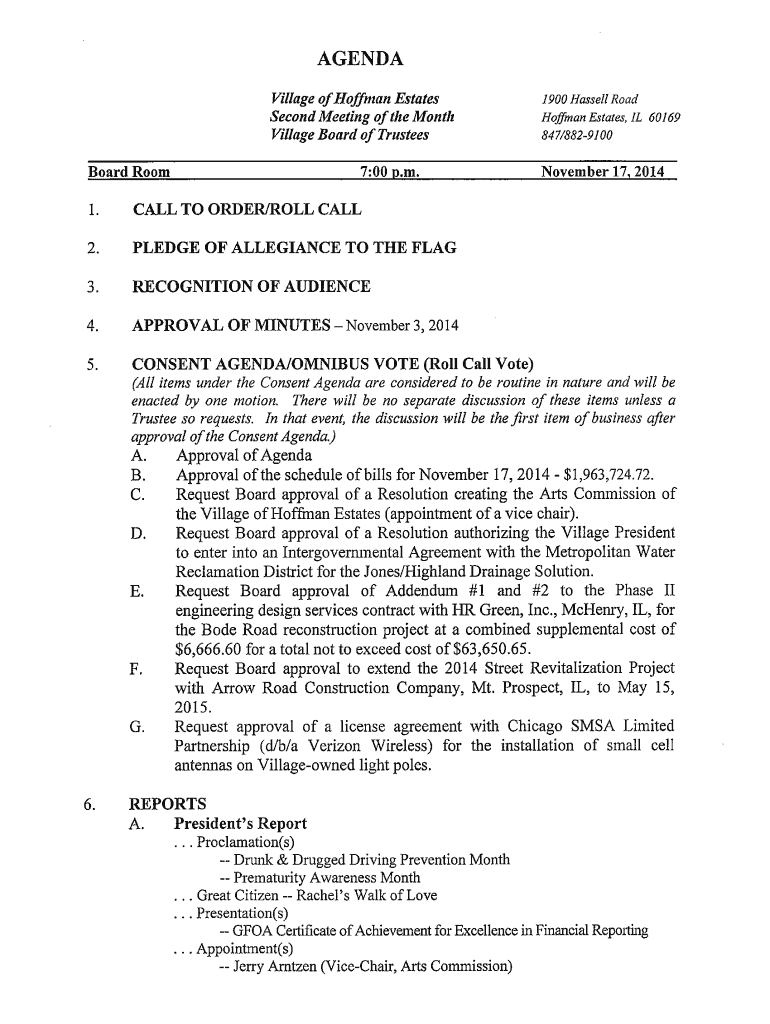 AGENDA

Village of Hoffman Estates
Second Meeting of the Month
Village Board of Trustees

1900 Hassell Road
Hoffman Estates, IL 60169
847/882-9100

Board Room 7:00 p.m. November 17, 2014

1. CALL TO ORDER/ROLL CALL

2. PLEDGE OF ALLEGIANCE TO THE FLAG

3. RECOGNITION OF AUDIENCE

4. APPROVAL OF MINUTES – November 3, 2014

5. CONSENT AGENDA/OMNIBUS VOTE (Roll Call Vote)
(All items under the Consent Agenda are considered to be routine in nature and will be enacted by one motion. There will be no separate discussion of these items unless a Trustee so requests. In that event, the discussion will be the first item of business after approval of the Consent Agenda.)
A. Approval of Agenda
B. Approval of the schedule of bills for November 17, 2014 - $1,963,724.72.
C. Request Board approval of a Resolution creating the Arts Commission of the Village of Hoffman Estates (appointment of a vice chair).
D. Request Board approval of a Resolution authorizing the Village President to enter into an Intergovernmental Agreement with the Metropolitan Water Reclamation District for the Jones/Highland Drainage Solution.
E. Request Board approval of Addendum #1 and #2 to the Phase II engineering design services contract with HR Green, Inc., McHenry, IL, for the Bode Road reconstruction project at a combined supplemental cost of $6,666.60 for a total not to exceed cost of $63,650.65.
F. Request Board approval to extend the 2014 Street Revitalization Project with Arrow Road Construction Company, Mt. Prospect, IL, to May 15, 2015.
G. Request approval of a license agreement with Chicago SMSA Limited Partnership (d/b/a Verizon Wireless) for the installation of small cell antennas on Village-owned light poles.

6. REPORTS
A. President's Report
. . . Proclamation(s)
-- Drunk & Drugged Driving Prevention Month
-- Prematurity Awareness Month
. . . Great Citizen -- Rachel's Walk of Love
. . . Presentation(s)
-- GFOA Certificate of Achievement for Excellence in Financial Reporting
. . . Appointment(s)
-- Jerry Arntzen (Vice-Chair, Arts Commission)